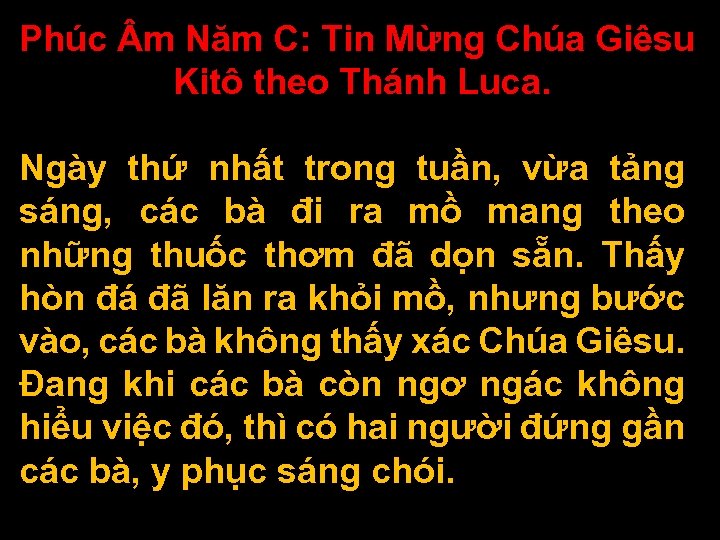 Phúc Âm Năm C: Tin Mừng Chúa Giêsu Kitô theo Thánh Luca.

Ngày thứ nhất trong tuần, vừa tảng sáng, các bà đi ra mồ mang theo những thuốc thơm đã dọn sẵn. Thấy hòn đá đã lăn ra khỏi mồ, nhưng bước vào, các bà không thấy xác Chúa Giêsu. Đang khi các bà còn ngơ ngác không hiểu việc đó, thì có hai người đứng gần các bà, y phục sáng chói.